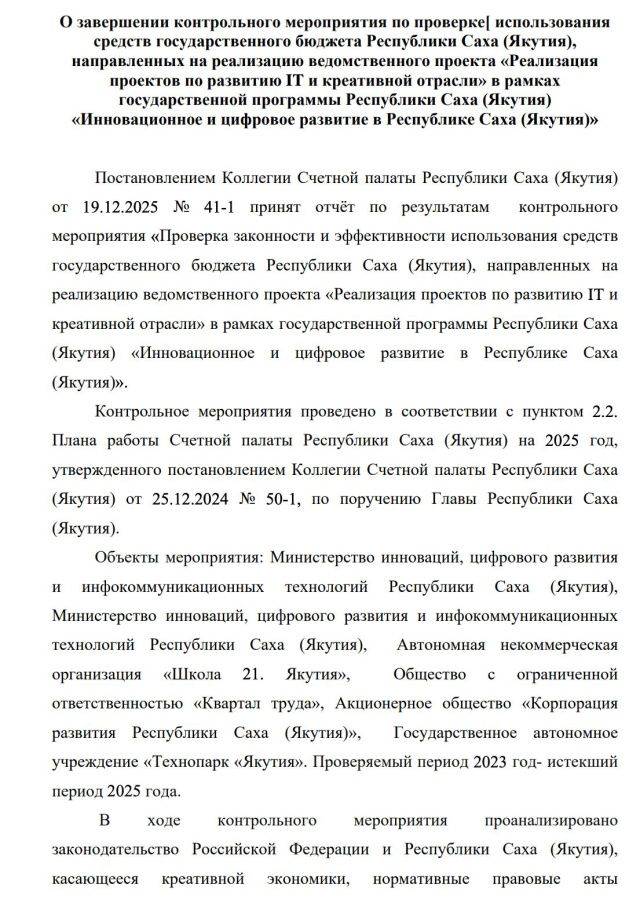 О завершении контрольного мероприятия по проверке[ использования средств государственного бюджета Республики Саха (Якутия), направленных на реализацию ведомственного проекта «Реализация проектов по развитию IT и креативной отрасли» в рамках государственной программы Республики Саха (Якутия) «Инновационное и цифровое развитие в Республике Саха (Якутия)»

Постановлением Коллегии Счетной палаты Республики Саха (Якутия) от 19.12.2025 № 41-1 принят отчёт по результатам контрольного мероприятия «Проверка законности и эффективности использования средств государственного бюджета Республики Саха (Якутия), направленных на реализацию ведомственного проекта «Реализация проектов по развитию IT и креативной отрасли» в рамках государственной программы Республики Саха (Якутия) «Инновационное и цифровое развитие в Республике Саха (Якутия)».

Контрольное мероприятия проведено в соответствии с пунктом 2.2. Плана работы Счетной палаты Республики Саха (Якутия) на 2025 год, утвержденного постановлением Коллегии Счетной палаты Республики Саха (Якутия) от 25.12.2024 № 50-1, по поручению Главы Республики Саха (Якутия).

Объекты мероприятия: Министерство инноваций, цифрового развития и инфокоммуникационных технологий Республики Саха (Якутия), Министерство инноваций, цифрового развития и инфокоммуникационных технологий Республики Саха (Якутия), Автономная некоммерческая организация «Школа 21. Якутия», Общество с ограниченной ответственностью «Квартал труда», Акционерное общество «Корпорация развития Республики Саха (Якутия)», Государственное автономное учреждение «Технопарк «Якутия». Проверяемый период 2023 год- истекший период 2025 года.

В ходе контрольного мероприятия проанализировано законодательство Российской Федерации и Республики Саха (Якутия), касающееся креативной экономики, нормативные правовые акты